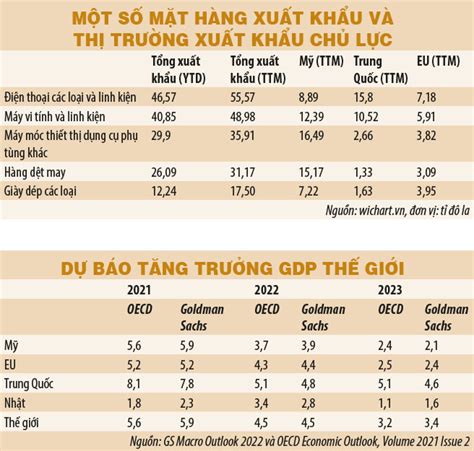 MỘT SỐ MẶT HÀNG XUẤT KHẨU VÀ THỊ TRƯỜNG XUẤT KHẨU CHỦ LỰC

| | Tổng xuất khẩu (YTD) | Tổng xuất khẩu (TTM) | Mỹ (TTM) | Trung Quốc (TTM) | EU (TTM) |
|---|---|---|---|---|---|
| Điện thoại các loại và linh kiện | 46,57 | 55,57 | 8,89 | 15,8 | 7,18 |
| Máy vi tính và linh kiện | 40,85 | 48,98 | 12,39 | 10,52 | 5,91 |
| Máy móc thiết thị dụng cụ phụ tùng khác | 29,9 | 35,91 | 16,49 | 2,66 | 3,82 |
| Hàng dệt may | 26,09 | 31,17 | 15,17 | 1,33 | 3,09 |
| Giày dép các loại | 12,24 | 17,50 | 7,22 | 1,63 | 3,95 |

Nguồn: wichart.vn, đơn vị: tỉ đô la

DỰ BÁO TĂNG TRƯỞNG GDP THẾ GIỚI

| | 2021 | | 2022 | | 2023 | |
|---|---|---|---|---|---|---|
| | OECD | Goldman Sachs | OECD | Goldman Sachs | OECD | Goldman Sachs |
| Mỹ | 5,6 | 5,9 | 3,7 | 3,9 | 2,4 | 2,1 |
| EU | 5,2 | 5,2 | 4,3 | 4,4 | 2,5 | 2,4 |
| Trung Quốc | 8,1 | 7,8 | 5,1 | 4,8 | 5,1 | 4,6 |
| Nhật | 1,8 | 2,3 | 3,4 | 2,8 | 1,1 | 1,6 |
| Thế giới | 5,6 | 5,9 | 4,5 | 4,5 | 3,2 | 3,4 |

Nguồn: GS Macro Outlook 2022 và OECD Economic Outlook, Volume 2021 Issue 2